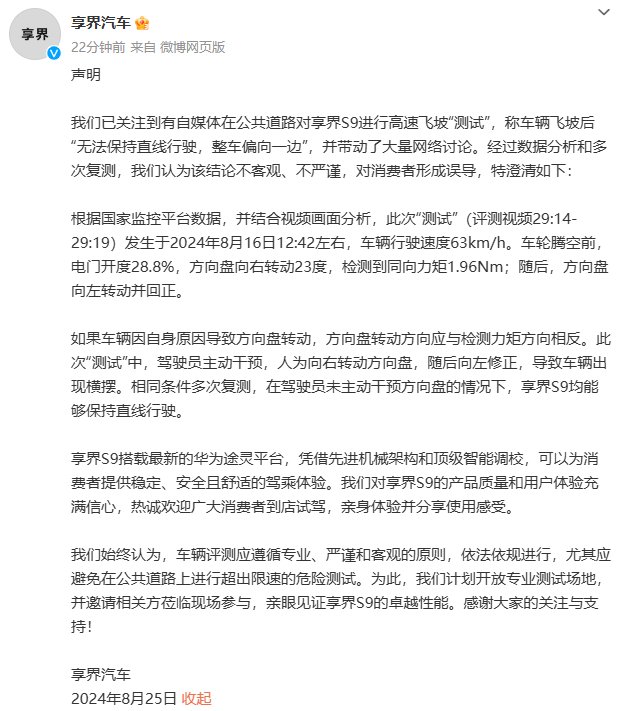 享界

享界汽车

22分钟前 来自 微博网页版

声明

我们已关注到有自媒体在公共道路对享界S9进行高速飞坡“测试”，称车辆飞坡后“无法保持直线行驶，整车偏向一边”，并带动了大量网络讨论。经过数据分析和多次复测，我们认为该结论不客观、不严谨，对消费者形成误导，特澄清如下：

根据国家监控平台数据，并结合视频画面分析，此次“测试”（评测视频29:14-29:19）发生于2024年8月16日12:42左右，车辆行驶速度63km/h。车轮腾空前，电门开度28.8%，方向盘向右转动23度，检测到同向力矩1.96Nm；随后，方向盘向左转动并回正。

如果车辆因自身原因导致方向盘转动，方向盘转动方向应与检测力矩方向相反。此次“测试”中，驾驶员主动干预，人为向右转动方向盘，随后向左修正，导致车辆出现横摆。相同条件多次复测，在驾驶员未主动干预方向盘的情况下，享界S9均能够保持直线行驶。

享界S9搭载最新的华为途灵平台，凭借先进机械架构和顶级智能调校，可以为消费者提供稳定、安全且舒适的驾乘体验。我们对享界S9的产品质量和用户体验充满信心，热诚欢迎广大消费者到店试驾，亲身体验并分享使用感受。

我们始终认为，车辆评测应遵循专业、严谨和客观的原则，依法依规进行，尤其应避免在公共道路上进行超出限速的危险测试。为此，我们计划开放专业测试场地，并邀请相关方莅临现场参与，亲眼见证享界S9的卓越性能。感谢大家的关注与支持！

享界汽车
2024年8月25日 收起